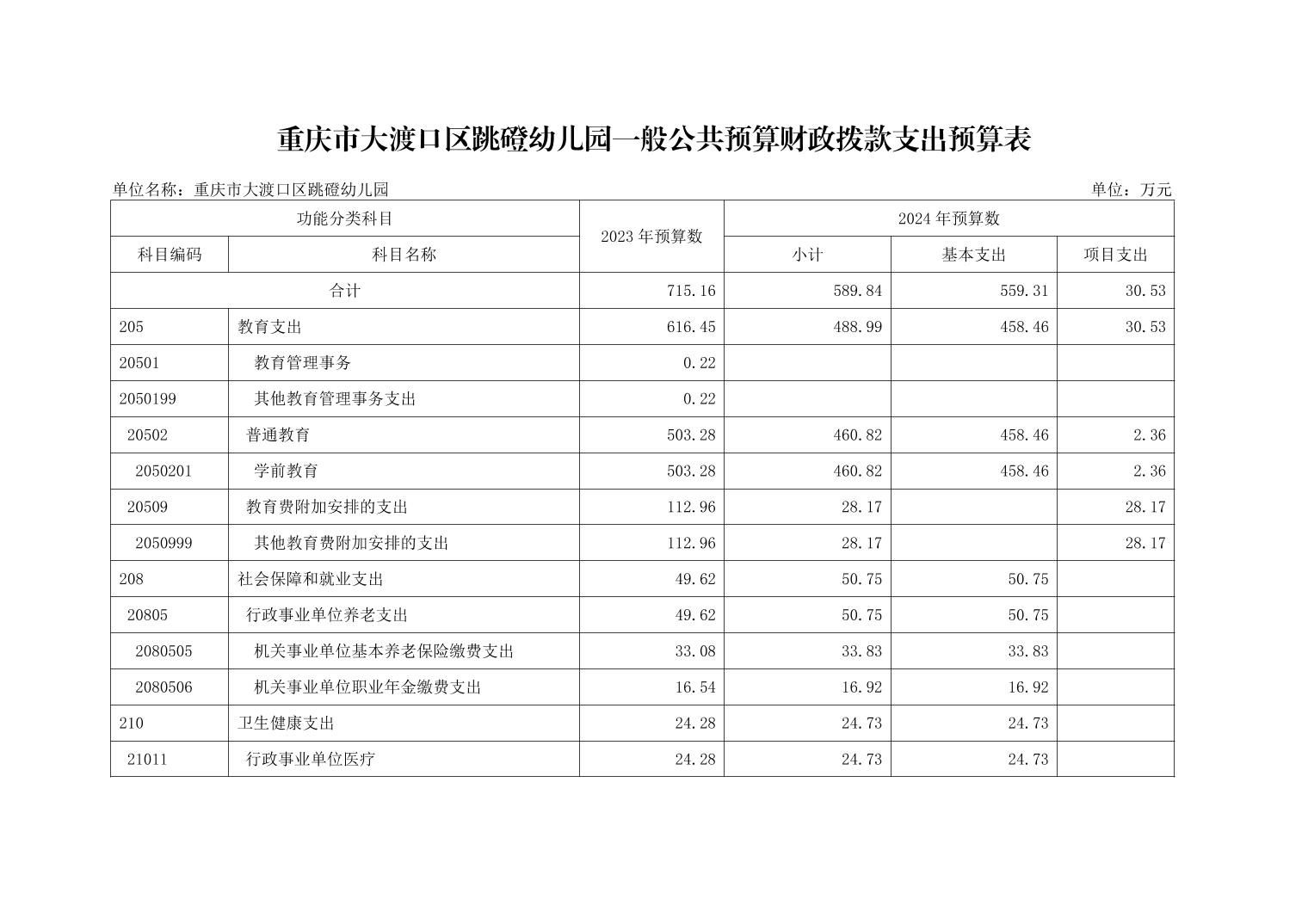 重庆市大渡口区跳磴幼儿园一般公共预算财政拨款支出预算表

单位名称：重庆市大渡口区跳磴幼儿园

单位：万元

| 功能分类科目 | | 2023 年预算数 | 2024 年预算数 | | |
|---|---|---|---|---|---|
| 科目编码 | 科目名称 | | 小计 | 基本支出 | 项目支出 |
| 合计 | | 715.16 | 589.84 | 559.31 | 30.53 |
| 205 | 教育支出 | 616.45 | 488.99 | 458.46 | 30.53 |
| 20501 | 教育管理事务 | 0.22 | | | |
| 2050199 | 其他教育管理事务支出 | 0.22 | | | |
| 20502 | 普通教育 | 503.28 | 460.82 | 458.46 | 2.36 |
| 2050201 | 学前教育 | 503.28 | 460.82 | 458.46 | 2.36 |
| 20509 | 教育费附加安排的支出 | 112.96 | 28.17 | | 28.17 |
| 2050999 | 其他教育费附加安排的支出 | 112.96 | 28.17 | | 28.17 |
| 208 | 社会保障和就业支出 | 49.62 | 50.75 | 50.75 | |
| 20805 | 行政事业单位养老支出 | 49.62 | 50.75 | 50.75 | |
| 2080505 | 机关事业单位基本养老保险缴费支出 | 33.08 | 33.83 | 33.83 | |
| 2080506 | 机关事业单位职业年金缴费支出 | 16.54 | 16.92 | 16.92 | |
| 210 | 卫生健康支出 | 24.28 | 24.73 | 24.73 | |
| 21011 | 行政事业单位医疗 | 24.28 | 24.73 | 24.73 | |